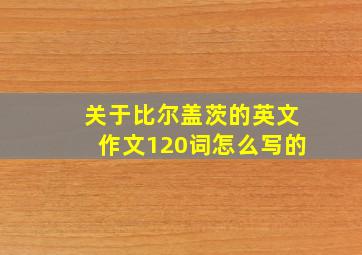 关于比尔盖茨的英文作文120词怎么写的